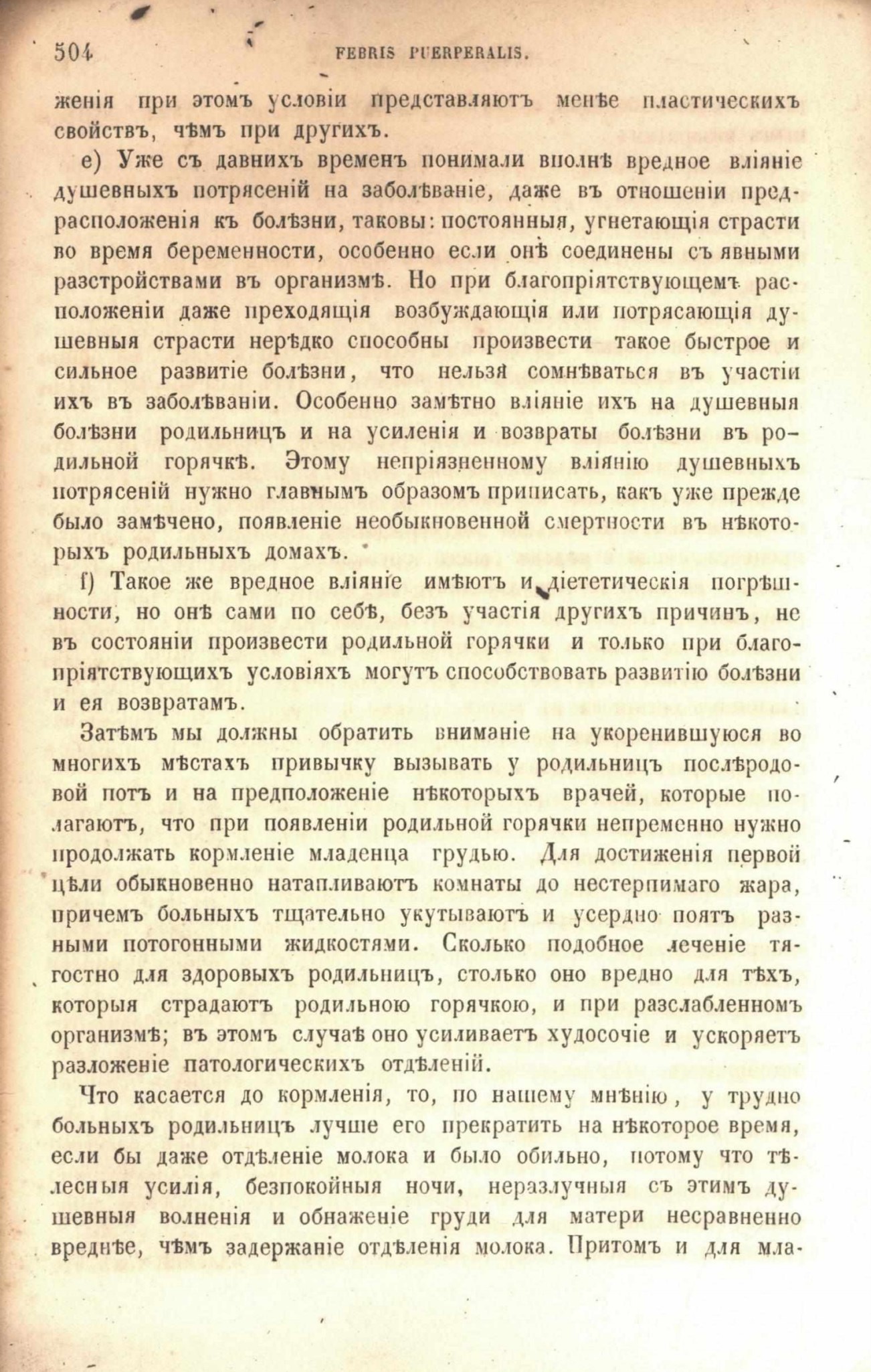 504 FEBRIS PUERPERALIS.

женія при этомъ условіи представляютъ менѣе пластическихъ свойствъ, чѣмъ при другихъ.

e) Уже съ давнихъ временъ понимали вполнѣ вредное вліяніе душевныхъ потрясеній на заболѣваніе, даже въ отношеніи предрасположенія къ болѣзни, таковы: постоянныя, угнетающія страсти во время беременности, особенно если онѣ соединены съ явными разстройствами въ организмѣ. Но при благопріятствующемъ расположеніи даже преходящія возбуждающія или потрясающія душевныя страсти нерѣдко способны произвести такое быстрое и сильное развитіе болѣзни, что нельзя сомнѣваться въ участіи ихъ въ заболѣваніи. Особенно замѣтно вліяніе ихъ на душевныя болѣзни родильницъ и на усиленія и возвраты болѣзни въ родильной горячкѣ. Этому непріязненному вліянію душевныхъ потрясеній нужно главнымъ образомъ приписать, какъ уже прежде было замѣчено, появленіе необыкновенной смертности въ нѣкоторыхъ родильныхъ домахъ.

f) Такое же вредное вліяніе имѣютъ и діететическія погрѣшности, но онѣ сами по себѣ, безъ участія другихъ причинъ, не въ состояніи произвести родильной горячки и только при благопріятствующихъ условіяхъ могутъ способствовать развитію болѣзни и ея возвратамъ.

Затѣмъ мы должны обратить вниманіе на укоренившуюся во многихъ мѣстахъ привычку вызывать у родильницъ послѣродовой потъ и на предположеніе нѣкоторыхъ врачей, которые полагаютъ, что при появленіи родильной горячки непременно нужно продолжать кормленіе младенца грудью. Для достиженія первой цѣли обыкновенно натапливаютъ комнаты до нестерпимаго жара, причемъ больныхъ тщательно укутываютъ и усердно поятъ разными потогонными жидкостями. Сколько подобное леченіе тягостно для здоровыхъ родильницъ, столько оно вредно для тѣхъ, которыя страдаютъ родильною горячкою, и при разслабленномъ организмѣ; въ этомъ случаѣ оно усиливаетъ худосочіе и ускоряетъ разложеніе патологическихъ отдѣленій.

Что касается до кормленія, то, по нашему мнѣнію, у трудно больныхъ родильницъ лучше его прекратить на нѣкоторое время, если бы даже отдѣленіе молока и было обильно, потому что тѣлесныя усилія, безпокойныя ночи, неразлучныя съ этимъ душевныя волненія и обнаженіе груди для матери несравненно вреднѣе, чѣмъ задержаніе отдѣленія молока. Притомъ и для мла-